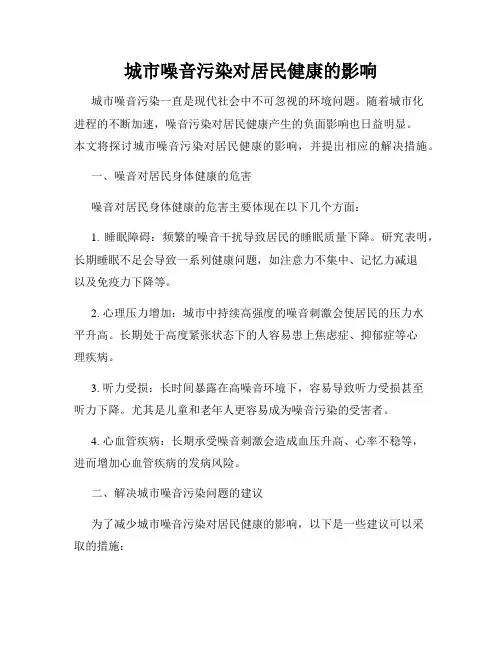 城市噪音污染对居民健康的影响

城市噪音污染一直是现代社会中不可忽视的环境问题。随着城市化进程的不断加速，噪音污染对居民健康产生的负面影响也日益明显。本文将探讨城市噪音污染对居民健康的影响，并提出相应的解决措施。

一、噪音对居民身体健康的危害

噪音对居民身体健康的危害主要体现在以下几个方面：

1. 睡眠障碍：频繁的噪音干扰导致居民的睡眠质量下降。研究表明，长期睡眠不足会导致一系列健康问题，如注意力不集中、记忆力减退以及免疫力下降等。

2. 心理压力增加：城市中持续高强度的噪音刺激会使居民的压力水平升高。长期处于高度紧张状态下的人容易患上焦虑症、抑郁症等心理疾病。

3. 听力受损：长时间暴露在高噪音环境下，容易导致听力受损甚至听力下降。尤其是儿童和老年人更容易成为噪音污染的受害者。

4. 心血管疾病：长期承受噪音刺激会造成血压升高、心率不稳等，进而增加心血管疾病的发病风险。

二、解决城市噪音污染问题的建议

为了减少城市噪音污染对居民健康的影响，以下是一些建议可以采取的措施：